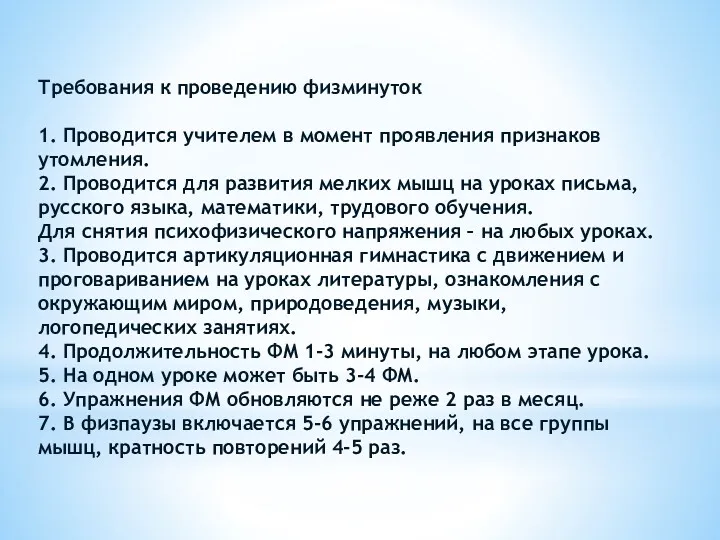 Требования к проведению физминуток

1. Проводится учителем в момент проявления признаков утомления.
2. Проводится для развития мелких мышц на уроках письма, русского языка, математики, трудового обучения.
Для снятия психофизического напряжения – на любых уроках.
3. Проводится артикуляционная гимнастика с движением и проговариванием на уроках литературы, ознакомления с окружающим миром, природоведения, музыки, логопедических занятиях.
4. Продолжительность ФМ 1-3 минуты, на любом этапе урока.
5. На одном уроке может быть 3-4 ФМ.
6. Упражнения ФМ обновляются не реже 2 раз в месяц.
7. В физпаузы включается 5-6 упражнений, на все группы мышц, кратность повторений 4-5 раз.